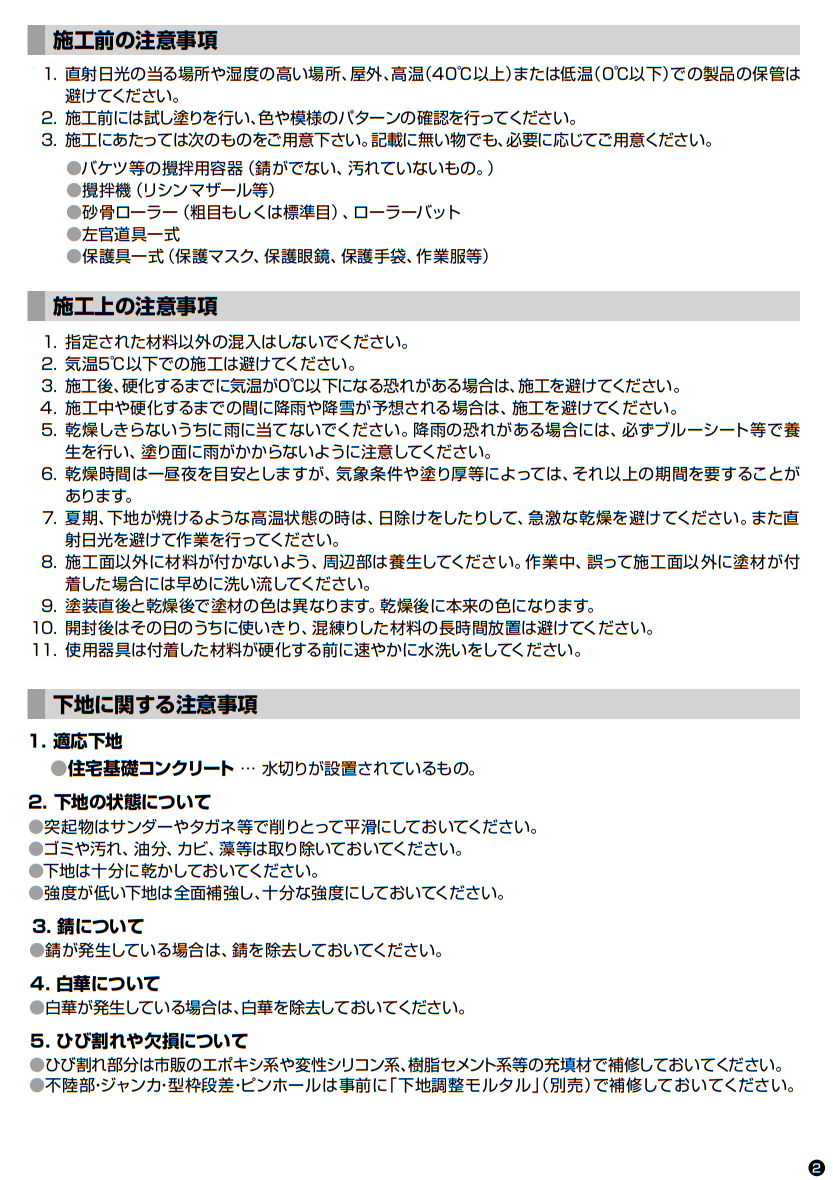 施工前の注意事項

1. 直射日光の当る場所や湿度の高い場所、屋外、高温(40℃以上)または低温(0℃以下)での製品の保管は避けてください。
2. 施工前には試し塗りを行い、色や模様のパターンの確認を行ってください。
3. 施工にあたっては次のものをご用意下さい。記載に無い物でも、必要に応じてご用意ください。

• バケツ等の攪拌用容器(錆がでない、汚れていないもの。)
• 攪拌機(リシンマザール等)
• 砂骨ローラー(粗目もしくは標準目)、ローラーバット
• 左官道具一式
• 保護具一式(保護マスク、保護眼鏡、保護手袋、作業服等)

施工上の注意事項

1. 指定された材料以外の混入はしないでください。
2. 気温5℃以下での施工は避けてください。
3. 施工後、硬化するまでに気温が0℃以下になる恐れがある場合は、施工を避けてください。
4. 施工中や硬化するまでの間に降雨や降雪が予想される場合は、施工を避けてください。
5. 乾燥しきらないうちに雨に当てないでください。降雨の恐れがある場合には、必ずブルーシート等で養生を行い、塗り面に雨がかからないように注意してください。
6. 乾燥時間は一昼夜を目安としますが、気象条件や塗り厚等によっては、それ以上の期間を要することがあります。
7. 夏期、下地が焼けるような高温状態の時は、日除けをしたりして、急激な乾燥を避けてください。また直射日光を避けて作業を行ってください。
8. 施工面以外に材料が付かないよう、周辺部は養生してください。作業中、誤って施工面以外に塗材が付着した場合には早めに洗い流してください。
9. 塗装直後と乾燥後で塗材の色は異なります。乾燥後に本来の色になります。
10. 開封後はその日のうちに使いきり、混練りした材料の長時間放置は避けてください。
11. 使用器具は付着した材料が硬化する前に速やかに水洗いをしてください。

下地に関する注意事項

1. 適応下地
• 住宅基礎コンクリート … 水切りが設置されているもの。

2. 下地の状態について
• 突起物はサンダーやタガネ等で削りとって平滑にしておいてください。
• ゴミや汚れ、油分、カビ、藻等は取り除いておいてください。
• 下地は十分に乾かしておいてください。
• 強度が低い下地は全面補強し、十分な強度にしておいてください。

3. 錆について
• 錆が発生している場合は、錆を除去しておいてください。

4. 白華について
• 白華が発生している場合は、白華を除去しておいてください。

5. ひび割れや欠損について
• ひび割れ部分は市販のエポキシ系や変性シリコン系、樹脂セメント系等の充填材で補修しておいてください。
• 不陸部・ジャンカ・型枠段差・ピンホールは事前に「下地調整モルタル」(別売)で補修しておいてください。

2